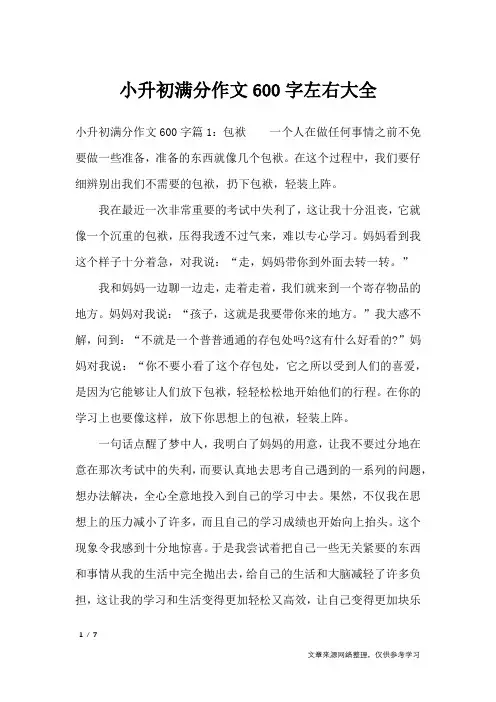 小升初满分作文600字左右大全

小升初满分作文600字篇1：包袱　　一个人在做任何事情之前不免要做一些准备，准备的东西就像几个包袱。在这个过程中，我们要仔细辨别出我们不需要的包袱，扔下包袱，轻装上阵。

我在最近一次非常重要的考试中失利了，这让我十分沮丧，它就像一个沉重的包袱，压得我透不过气来，难以专心学习。妈妈看到我这个样子十分着急，对我说：“走，妈妈带你到外面去转一转。”

我和妈妈一边聊一边走，走着走着，我们就来到一个寄存物品的地方。妈妈对我说：“孩子，这就是我要带你来的地方。”我大惑不解，问到：“不就是一个普普通通的存包处吗?这有什么好看的?”妈妈对我说：“你不要小看了这个存包处，它之所以受到人们的喜爱，是因为它能够让人们放下包袱，轻轻松松地开始他们的行程。在你的学习上也要像这样，放下你思想上的包袱，轻装上阵。

一句话点醒了梦中人，我明白了妈妈的用意，让我不要过分地在意在那次考试中的失利，而要认真地去思考自己遇到的一系列的问题，想办法解决，全心全意地投入到自己的学习中去。果然，不仅我在思想上的压力减小了许多，而且自己的学习成绩也开始向上抬头。这个现象令我感到十分地惊喜。于是我尝试着把自己一些无关紧要的东西和事情从我的生活中完全抛出去，给自己的生活和大脑减轻了许多负担，这让我的学习和生活变得更加轻松又高效，让自己变得更加块乐

1 / 7

文章来源网络整理，仅供参考学习